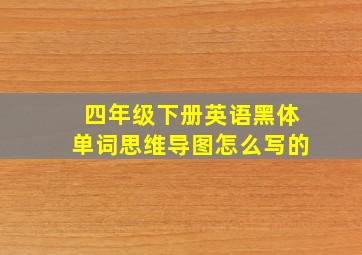 四年级下册英语黑体单词思维导图怎么写的